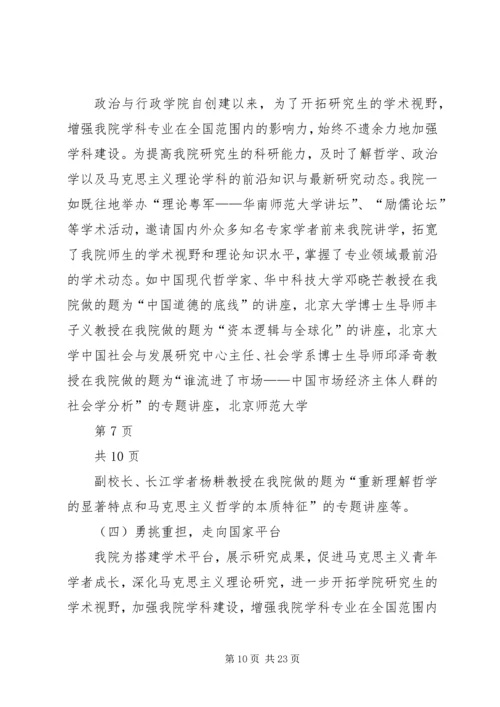 政治与行政学院自创建以来，为了开拓研究生的学术视野，增强我院学科专业在全国范围内的影响力，始终不遗余力地加强学科建设。为提高我院研究生的科研能力，及时了解哲学、政治学以及马克思主义理论学科的前沿知识与最新研究动态。我院一如既往地举办“理论粤军——华南师范大学讲坛”、“励儒论坛”等学术活动，邀请国内外众多知名专家学者前来我院讲学，拓宽了我院师生的学术视野和理论知识水平，掌握了专业领域最前沿的学术动态。如中国现代哲学家、华中科技大学邓晓芒教授在我院做的题为“中国道德的底线”的讲座，北京大学博士生导师丰子义教授在我院做的题为“资本逻辑与全球化”的讲座，北京大学中国社会与发展研究中心主任、社会学系博士生导师邱泽奇教授在我院做的题为“谁流进了市场——中国市场经济主体人群的社会学分析”的专题讲座，北京师范大学

第 7 页

共 10 页

副校长、长江学者杨耕教授在我院做的题为“重新理解哲学的显著特点和马克思主义哲学的本质特征”的专题讲座等。

（四）勇挑重担，走向国家平台

我院为搭建学术平台，展示研究成果，促进马克思主义青年学者成长，深化马克思主义理论研究，进一步开拓学院研究生的学术视野，加强我院学科建设，增强我院学科专业在全国范围内

第 10 页 共 23 页